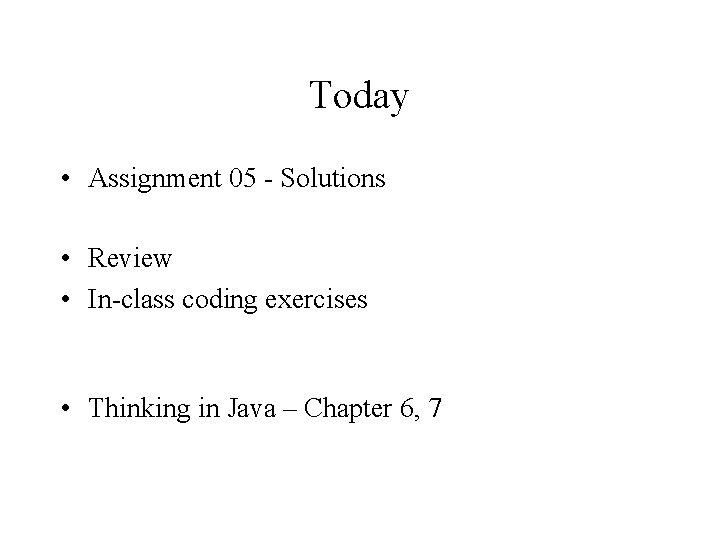 Today

• Assignment 05 - Solutions

• Review
• In-class coding exercises

• Thinking in Java – Chapter 6, 7